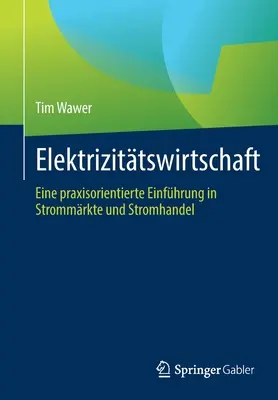 Tim Wawer

Elektrizitätswirtschaft

Eine praxisorientierte Einführung in Strommärkte und Stromhandel

Springer Gabler